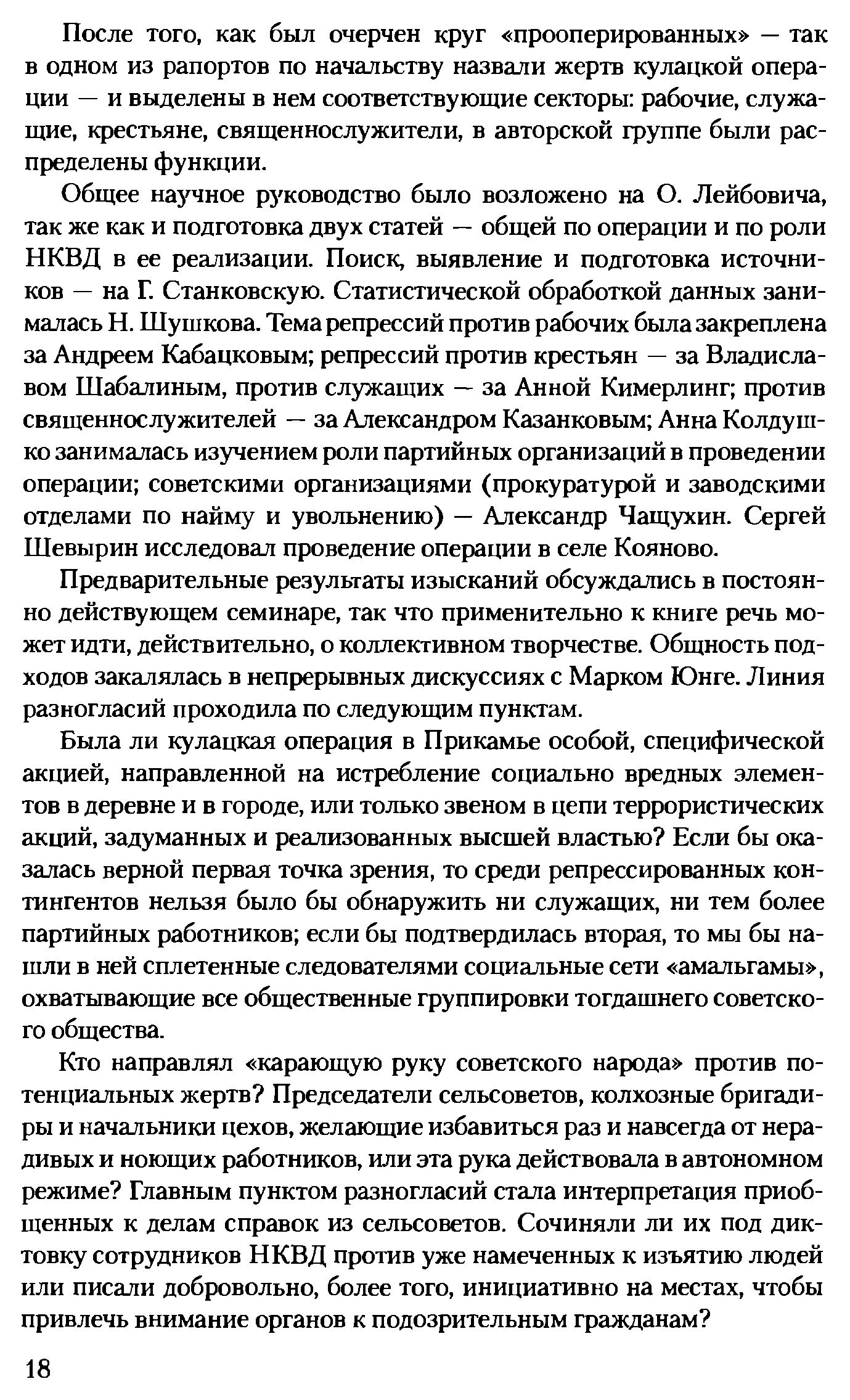 После того, как был очерчен круг «прооперированных» — так в одном из рапортов по начальству назвали жертв кулацкой операции — и выделены в нем соответствующие секторы: рабочие, служащие, крестьяне, священнослужители, в авторской группе были распределены функции.

Общее научное руководство было возложено на О. Лейбовича, так же как и подготовка двух статей — общей по операции и по роли НКВД в ее реализации. Поиск, выявление и подготовка источников — на Г. Станковскую. Статистической обработкой данных занималась Н. Шушкова. Тема репрессий против рабочих была закреплена за Андреем Кабацковым; репрессий против крестьян — за Владиславом Шабалиным, против служащих — за Анной Кимерлинг; против священнослужителей — за Александром Казанковым; Анна Колдушко занималась изучением роли партийных организаций в проведении операции; советскими организациями (прокуратурой и заводскими отделами по найму и увольнению) — Александр Чащухин. Сергей Шевырин исследовал проведение операции в селе Кояново.

Предварительные результаты изысканий обсуждались в постоянно действующем семинаре, так что применительно к книге речь может идти, действительно, о коллективном творчестве. Общность подходов закалялась в непрерывных дискуссиях с Марком Юнге. Линия разногласий проходила по следующим пунктам.

Была ли кулацкая операция в Прикамье особой, специфической акцией, направленной на истребление социально вредных элементов в деревне и в городе, или только звеном в цепи террористических акций, задуманных и реализованных высшей властью? Если бы оказалась верной первая точка зрения, то среди репрессированных контингентов нельзя было бы обнаружить ни служащих, ни тем более партийных работников; если бы подтвердилась вторая, то мы бы нашли в ней сплетенные следователями социальные сети «амальгамы», охватывающие все общественные группировки тогдашнего советского общества.

Кто направлял «карающую руку советского народа» против потенциальных жертв? Председатели сельсоветов, колхозные бригадиры и начальники цехов, желающие избавиться раз и навсегда от нерадивых и ноющих работников, или эта рука действовала в автономном режиме? Главным пунктом разногласий стала интерпретация приобщенных к делам справок из сельсоветов. Сочиняли ли их под диктовку сотрудников НКВД против уже намеченных к изъятию людей или писали добровольно, более того, инициативно на местах, чтобы привлечь внимание органов к подозрительным гражданам?

18